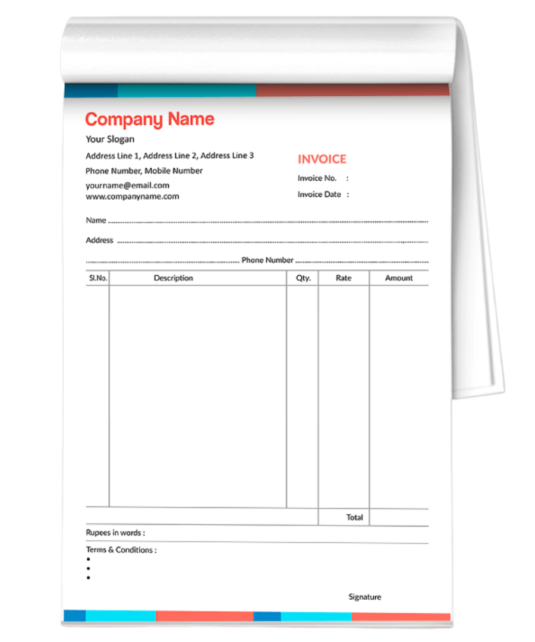 Company Name
Your Slogan
Address Line 1, Address Line 2, Address Line 3
Phone Number, Mobile Number
yourname@email.com
www.companyname.com

INVOICE
Invoice No. :
Invoice Date :

Name

Address

Phone Number

| Sl.No. | Description | Qty. | Rate | Amount |
|---|---|---|---|---|
| | | | | |
| | | | Total | |

Rupees in words :

Terms & Conditions :
•
•
•

Signature